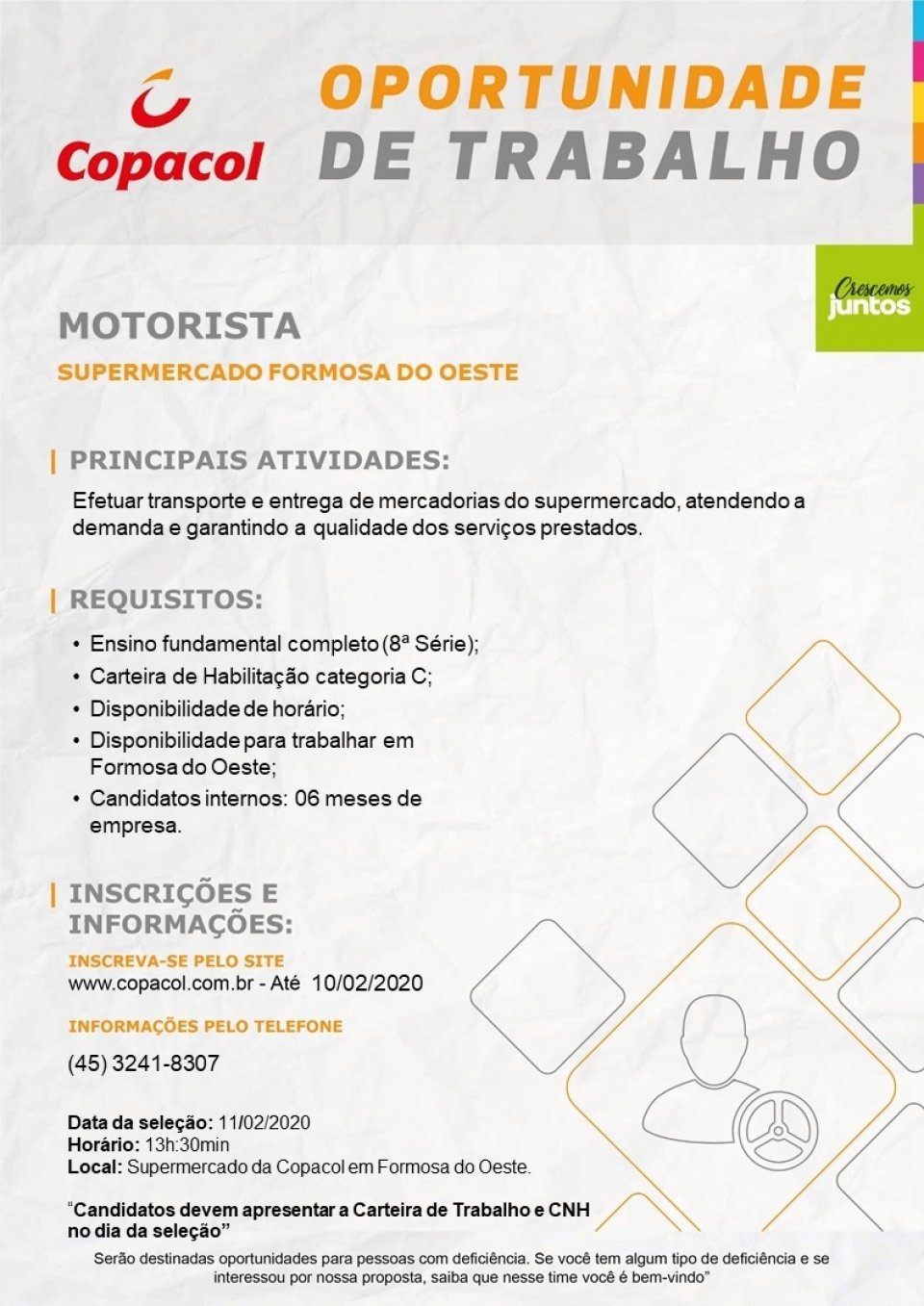 Copacol

OPORTUNIDADE DE TRABALHO

Crescemos juntos

MOTORISTA

SUPERMERCADO FORMOSA DO OESTE

PRINCIPAIS ATIVIDADES:

Efetuar transporte e entrega de mercadorias do supermercado, atendendo a demanda e garantindo a qualidade dos serviços prestados.

REQUISITOS:

• Ensino fundamental completo (8ª Série);
• Carteira de Habilitação categoria C;
• Disponibilidade de horário;
• Disponibilidade para trabalhar em Formosa do Oeste;
• Candidatos internos: 06 meses de empresa.

INSCRIÇÕES E INFORMAÇÕES:

INSCREVA-SE PELO SITE
www.copacol.com.br - Até 10/02/2020

INFORMAÇÕES PELO TELEFONE

(45) 3241-8307

Data da seleção: 11/02/2020
Horário: 13h:30min
Local: Supermercado da Copacol em Formosa do Oeste.

"Candidatos devem apresentar a Carteira de Trabalho e CNH no dia da seleção"

Serão destinadas oportunidades para pessoas com deficiência. Se você tem algum tipo de deficiência e se interessou por nossa proposta, saiba que nesse time você é bem-vindo"